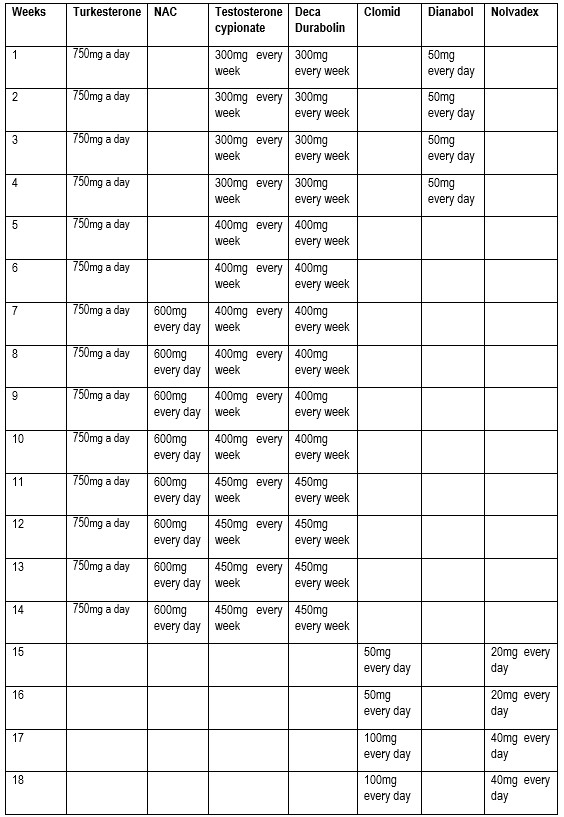 | Weeks | Turkesterone | NAC | Testosterone cypionate | Deca Durabolin | Clomid | Dianabol | Nolvadex |
|---|---|---|---|---|---|---|---|
| 1 | 750mg a day | | 300mg every week | 300mg every week | | 50mg every day | |
| 2 | 750mg a day | | 300mg every week | 300mg every week | | 50mg every day | |
| 3 | 750mg a day | | 300mg every week | 300mg every week | | 50mg every day | |
| 4 | 750mg a day | | 300mg every week | 300mg every week | | 50mg every day | |
| 5 | 750mg a day | | 400mg every week | 400mg every week | | | |
| 6 | 750mg a day | | 400mg every week | 400mg every week | | | |
| 7 | 750mg a day | 600mg every day | 400mg every week | 400mg every week | | | |
| 8 | 750mg a day | 600mg every day | 400mg every week | 400mg every week | | | |
| 9 | 750mg a day | 600mg every day | 400mg every week | 400mg every week | | | |
| 10 | 750mg a day | 600mg every day | 400mg every week | 400mg every week | | | |
| 11 | 750mg a day | 600mg every day | 450mg every week | 450mg every week | | | |
| 12 | 750mg a day | 600mg every day | 450mg every week | 450mg every week | | | |
| 13 | 750mg a day | 600mg every day | 450mg every week | 450mg every week | | | |
| 14 | 750mg a day | 600mg every day | 450mg every week | 450mg every week | | | |
| 15 | | | | | 50mg every day | | 20mg every day |
| 16 | | | | | 50mg every day | | 20mg every day |
| 17 | | | | | 100mg every day | | 40mg every day |
| 18 | | | | | 100mg every day | | 40mg every day |